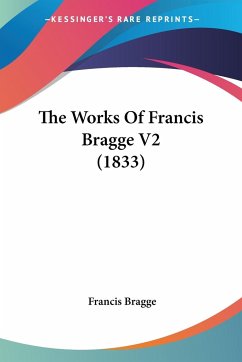 —KESSINGER'S RARE REPRINTS—

The Works Of Francis Bragge V2 (1833)

Francis Bragge